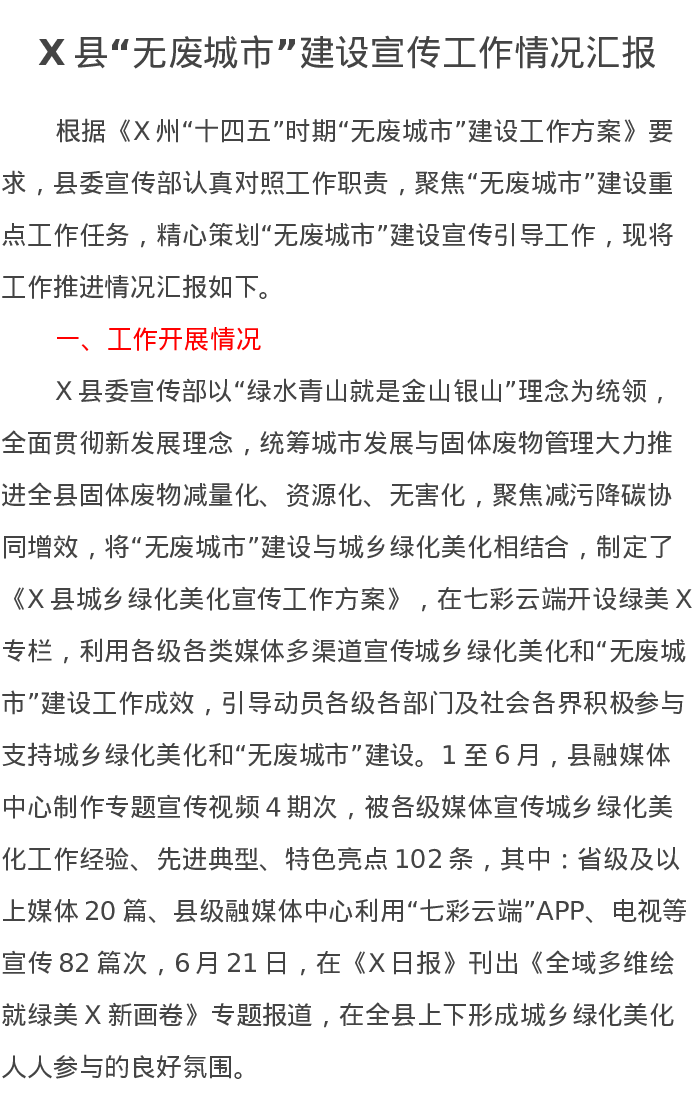 X 县“无废城市”建设宣传工作情况汇报

根据《X 州“十四五”时期“无废城市”建设工作方案》要求，县委宣传部认真对照工作职责，聚焦“无废城市”建设重点工作任务，精心策划“无废城市”建设宣传引导工作，现将工作推进情况汇报如下。

一、工作开展情况

X 县委宣传部以“绿水青山就是金山银山”理念为统领，全面贯彻新发展理念，统筹城市发展与固体废物管理大力推进全县固体废物减量化、资源化、无害化，聚焦减污降碳协同增效，将“无废城市”建设与城乡绿化美化相结合，制定了《X 县城乡绿化美化宣传工作方案》，在七彩云端开设绿美 X 专栏，利用各级各类媒体多渠道宣传城乡绿化美化和“无废城市”建设工作成效，引导动员各级各部门及社会各界积极参与支持城乡绿化美化和“无废城市”建设。1 至 6 月，县融媒体中心制作专题宣传视频 4 期次，被各级媒体宣传城乡绿化美化工作经验、先进典型、特色亮点 102 条，其中：省级及以上媒体 20 篇、县级融媒体中心利用“七彩云端”APP、电视等宣传 82 篇次，6 月 21 日，在《X 日报》刊出《全域多维绘就绿美 X 新画卷》专题报道，在全县上下形成城乡绿化美化人人参与的良好氛围。